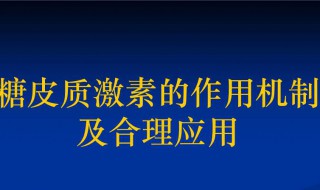 糖皮质激素的作用机制及合理应用